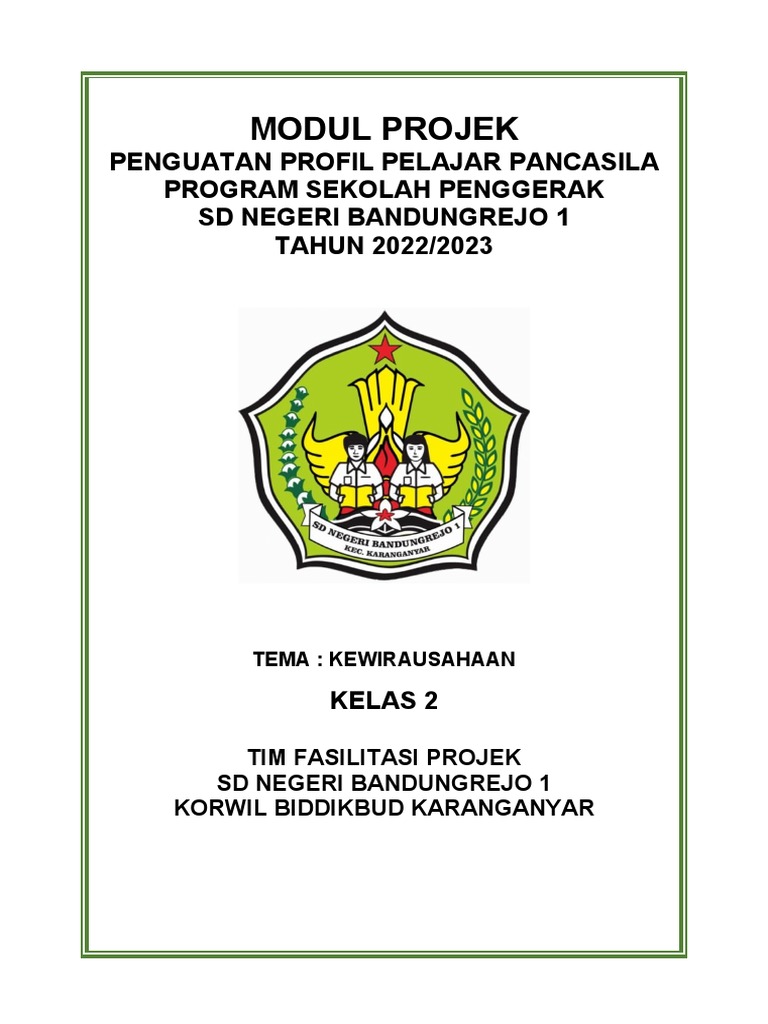 MODUL PROJEK
PENGUATAN PROFIL PELAJAR PANCASILA
PROGRAM SEKOLAH PENGGERAK
SD NEGERI BANDUNGREJO 1
TAHUN 2022/2023

SD NEGERI BANDUNGREJO 1
KEC. KARANGANYAR

TEMA : KEWIRAUSAHAAN

KELAS 2

TIM FASILITASI PROJEK
SD NEGERI BANDUNGREJO 1
KORWIL BIDDIKBUD KARANGANYAR